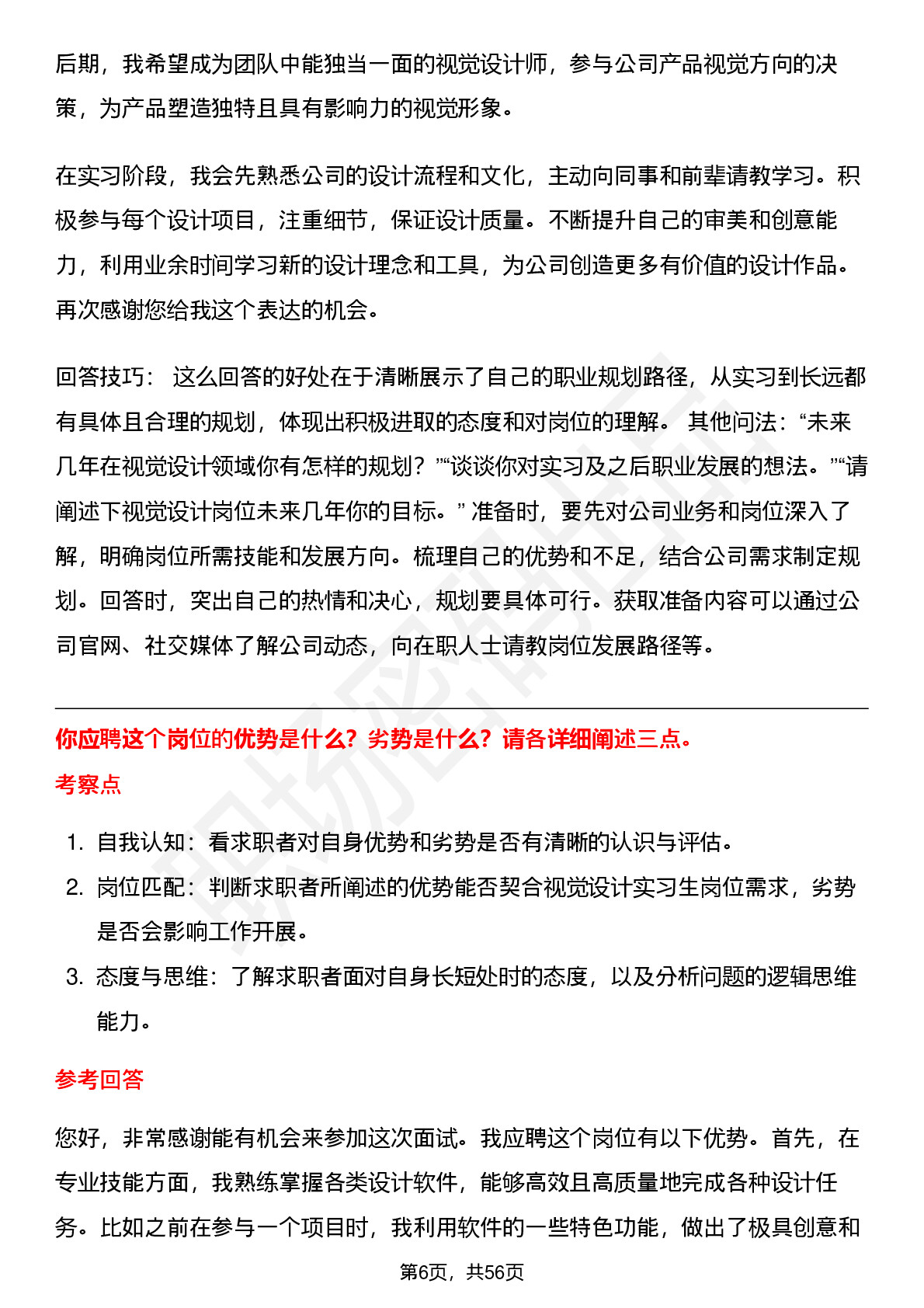 后期，我希望成为团队中能独当一面的视觉设计师，参与公司产品视觉方向的决策，为产品塑造独特且具有影响力的视觉形象。

在实习阶段，我会先熟悉公司的设计流程和文化，主动向同事和前辈请教学习。积极参与每个设计项目，注重细节，保证设计质量。不断提升自己的审美和创意能力，利用业余时间学习新的设计理念和工具，为公司创造更多有价值的设计作品。再次感谢您给我这个表达的机会。

回答技巧： 这么回答的好处在于清晰展示了自己的职业规划路径，从实习到长远都有具体且合理的规划，体现出积极进取的态度和对岗位的理解。 其他问法：“未来几年在视觉设计领域你有怎样的规划？”“谈谈你对实习及之后职业发展的想法。”“请阐述下视觉设计岗位未来几年你的目标。” 准备时，要先对公司业务和岗位深入了解，明确岗位所需技能和发展方向。梳理自己的优势和不足，结合公司需求制定规划。回答时，突出自己的热情和决心，规划要具体可行。获取准备内容可以通过公司官网、社交媒体了解公司动态，向在职人士请教岗位发展路径等。

你应聘这个岗位的优势是什么？劣势是什么？请各详细阐述三点。

考察点

1. 自我认知：看求职者对自身优势和劣势是否有清晰的认识与评估。
2. 岗位匹配：判断求职者所阐述的优势能否契合视觉设计实习生岗位需求，劣势是否会影响工作开展。
3. 态度与思维：了解求职者面对自身长短处时的态度，以及分析问题的逻辑思维能力。

参考回答

您好，非常感谢能有机会来参加这次面试。我应聘这个岗位有以下优势。首先，在专业技能方面，我熟练掌握各类设计软件，能够高效且高质量地完成各种设计任务。比如之前在参与一个项目时，我利用软件的一些特色功能，做出了极具创意和

第6页，共56页